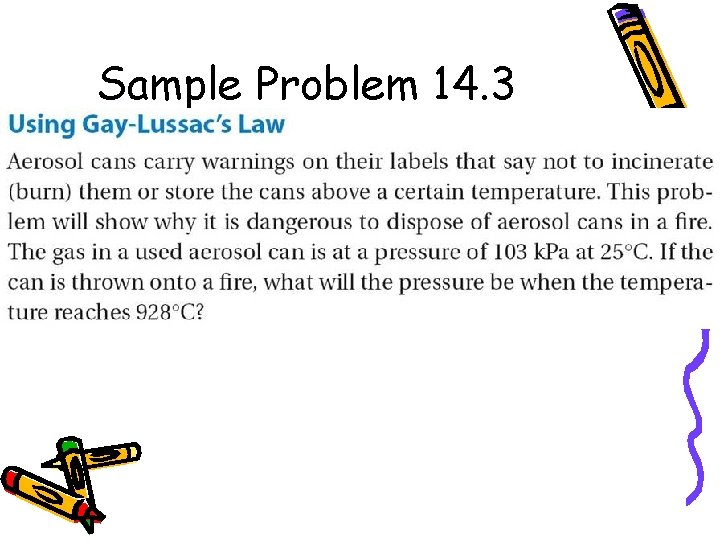 Sample Problem 14.3

Using Gay-Lussac's Law

Aerosol cans carry warnings on their labels that say not to incinerate (burn) them or store the cans above a certain temperature. This problem will show why it is dangerous to dispose of aerosol cans in a fire. The gas in a used aerosol can is at a pressure of 103 kPa at 25°C. If the can is thrown onto a fire, what will the pressure be when the temperature reaches 928°C?